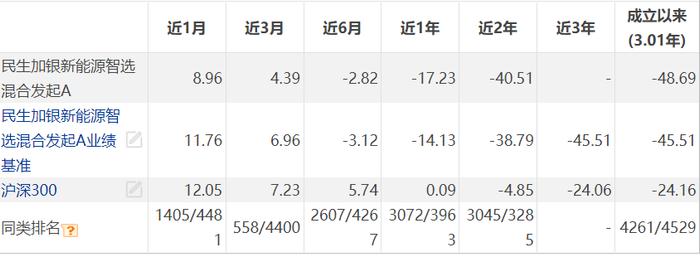 |  | 近1月 | 近3月 | 近6月 | 近1年 | 近2年 | 近3年 | 成立以来 (3.01年) |
|---|---|---|---|---|---|---|---|
| 民生加银新能源智选混合发起A | 8.96 | 4.39 | -2.82 | -17.23 | -40.51 | - | -48.69 |
| 民生加银新能源智选混合发起A业绩基准 | 11.76 | 6.96 | -3.12 | -14.13 | -38.79 | -45.51 | -45.51 |
| 沪深300 | 12.05 | 7.23 | 5.74 | 0.09 | -4.85 | -24.06 | -24.16 |
| 同类排名? | 1405/4481 | 558/4400 | 2607/4267 | 3072/3963 | 3045/3285 | - | 4261/4529 |